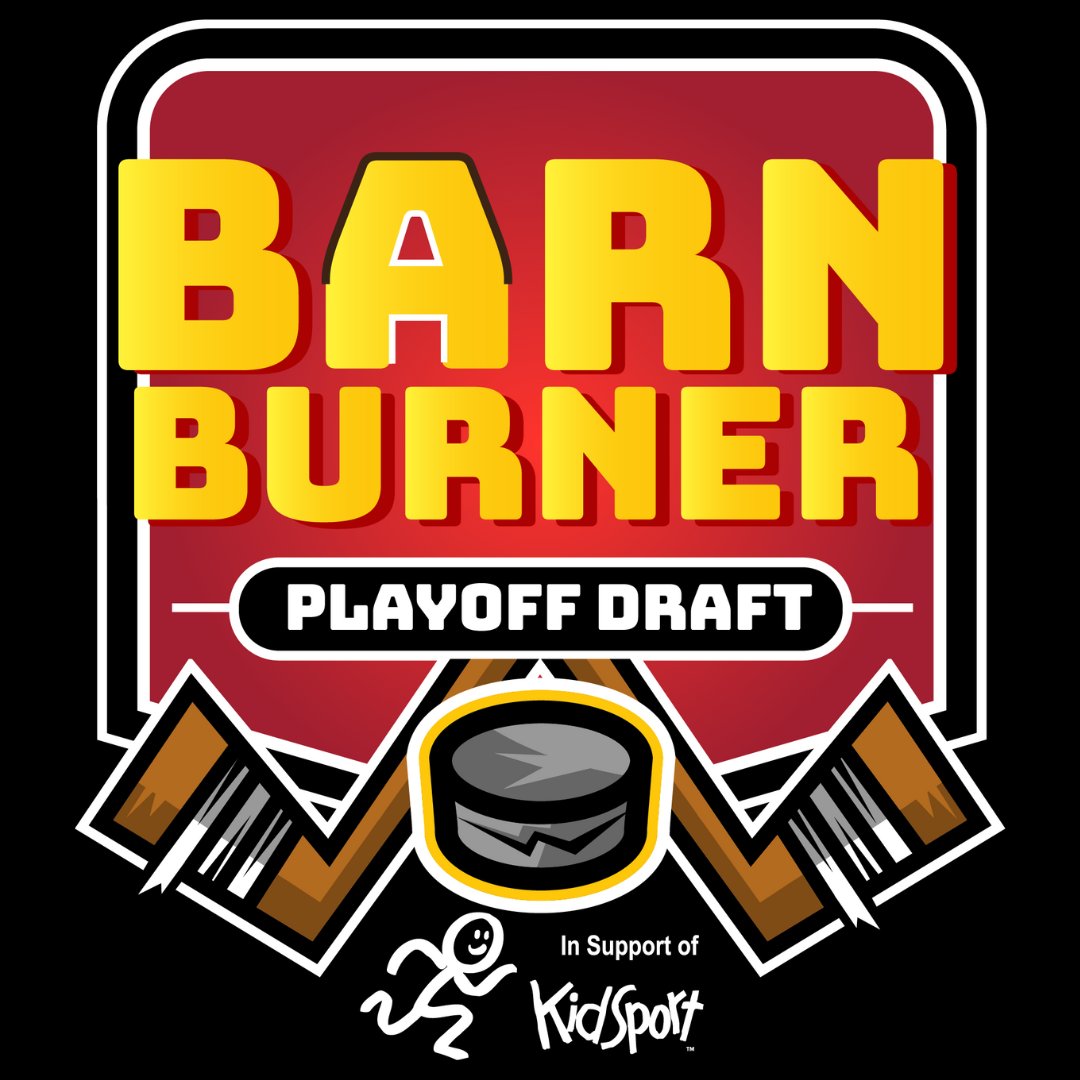 BARN
BURNER

PLAYOFF DRAFT

In Support of
KidSport™